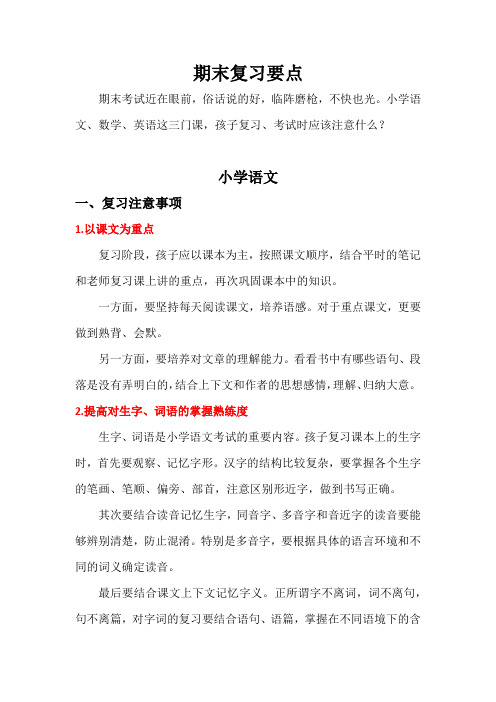 期末复习要点

期末考试近在眼前，俗话说的好，临阵磨枪，不快也光。小学语文、数学、英语这三门课，孩子复习、考试时应该注意什么？

小学语文

一、复习注意事项

1.以课文为重点

复习阶段，孩子应以课本为主，按照课文顺序，结合平时的笔记和老师复习课上讲的重点，再次巩固课本中的知识。

一方面，要坚持每天阅读课文，培养语感。对于重点课文，更要做到熟背、会默。

另一方面，要培养对文章的理解能力。看看书中有哪些语句、段落是没有弄明白的，结合上下文和作者的思想感情，理解、归纳大意。

2.提高对生字、词语的掌握熟练度

生字、词语是小学语文考试的重要内容。孩子复习课本上的生字时，首先要观察、记忆字形。汉字的结构比较复杂，要掌握各个生字的笔画、笔顺、偏旁、部首，注意区别形近字，做到书写正确。

其次要结合读音记忆生字，同音字、多音字和音近字的读音要能够辨别清楚，防止混淆。特别是多音字，要根据具体的语言环境和不同的词义确定读音。

最后要结合课文上下文记忆字义。正所谓字不离词，词不离句，句不离篇，对字词的复习要结合语句、语篇，掌握在不同语境下的含